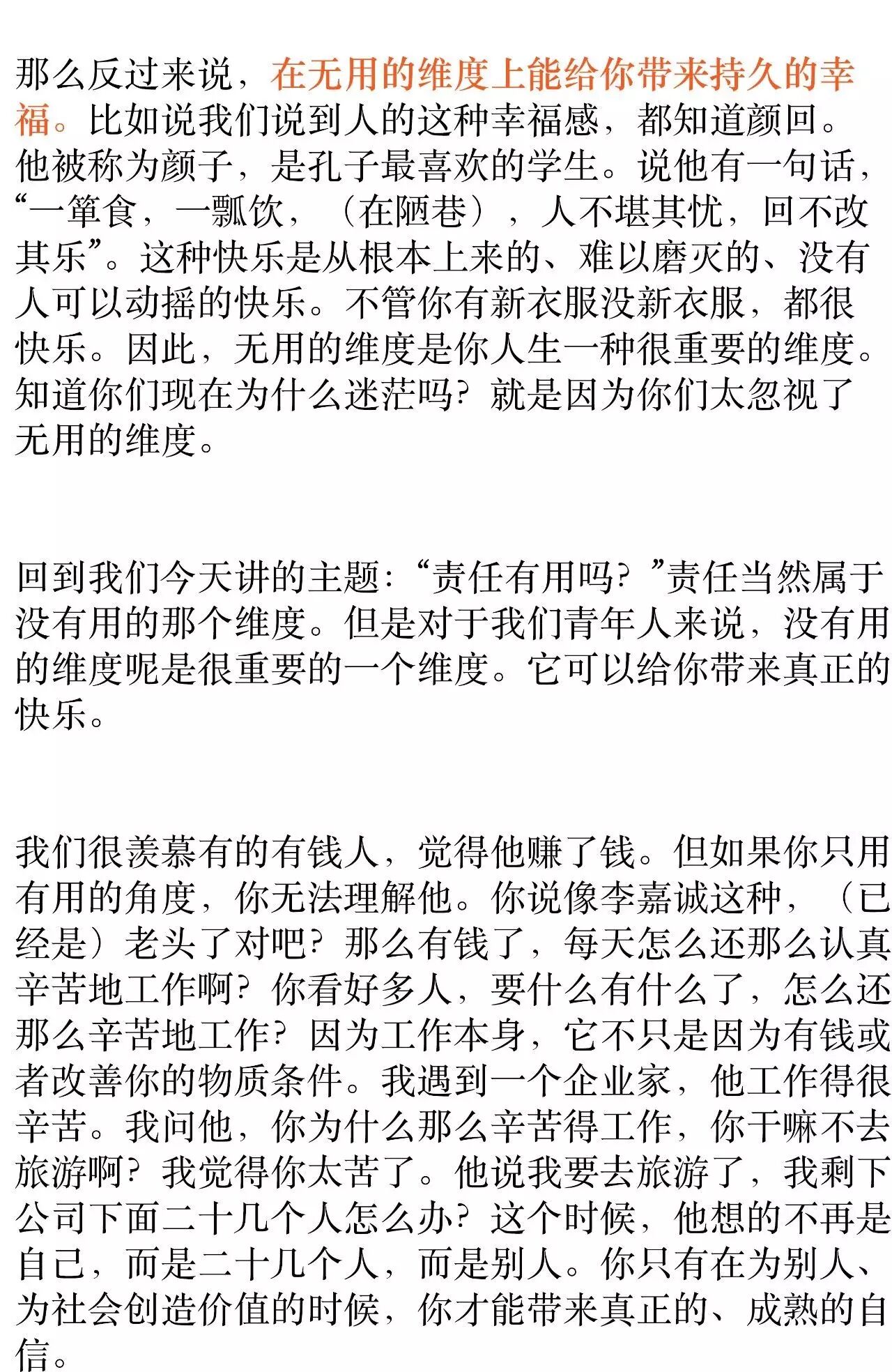 那么反过来说，在无用的维度上能给你带来持久的幸福。比如说我们说到人的这种幸福感，都知道颜回。他被称为颜子，是孔子最喜欢的学生。说他有一句话，“一箪食，一瓢饮，（在陋巷），人不堪其忧，回不改其乐”。这种快乐是从根本上来的、难以磨灭的、没有人可以动摇的快乐。不管你有新衣服没新衣服，都很快乐。因此，无用的维度是你人生一种很重要的维度。知道你们现在为什么迷茫吗？就是因为你们太忽视了无用的维度。

回到我们今天讲的主题：“责任有用吗？”责任当然属于没有用的那个维度。但是对于我们青年人来说，没有用的维度呢是很重要的一个维度。它可以给你带来真正的快乐。

我们很羡慕有的有钱人，觉得他赚了钱。但如果你只用有用的角度，你无法理解他。你说像李嘉诚这种，（已经是）老头了对吧？那么有钱了，每天怎么还那么认真辛苦地工作啊？你看好多人，要什么有什么了，怎么还那么辛苦地工作？因为工作本身，它不只是因为有钱或者改善你的物质条件。我遇到一个企业家，他工作得很辛苦。我问他，你为什么那么辛苦得工作，你干嘛不去旅游啊？我觉得你太苦了。他说我要去旅游了，我剩下公司下面二十几个人怎么办？这个时候，他想的不再是自己，而是二十几个人，而是别人。你只有在为别人、为社会创造价值的时候，你才能带来真正的、成熟的自信。